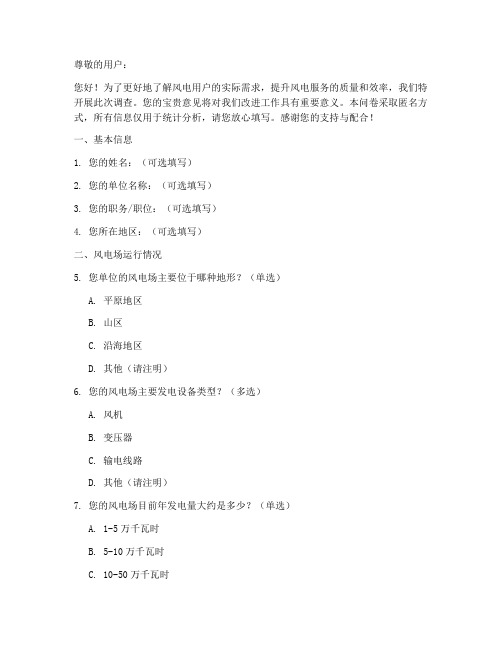 尊敬的用户：

您好！为了更好地了解风电用户的实际需求，提升风电服务的质量和效率，我们特开展此次调查。您的宝贵意见将对我们改进工作具有重要意义。本问卷采取匿名方式，所有信息仅用于统计分析，请您放心填写。感谢您的支持与配合！

一、基本信息

1. 您的姓名：（可选填写）

2. 您的单位名称：（可选填写）

3. 您的职务/职位：（可选填写）

4. 您所在地区：（可选填写）

二、风电场运行情况

5. 您单位的风电场主要位于哪种地形？（单选）

A. 平原地区

B. 山区

C. 沿海地区

D. 其他（请注明）

6. 您的风电场主要发电设备类型？（多选）

A. 风机

B. 变压器

C. 输电线路

D. 其他（请注明）

7. 您的风电场目前年发电量大约是多少？（单选）

A. 1-5 万千瓦时

B. 5-10 万千瓦时

C. 10-50 万千瓦时